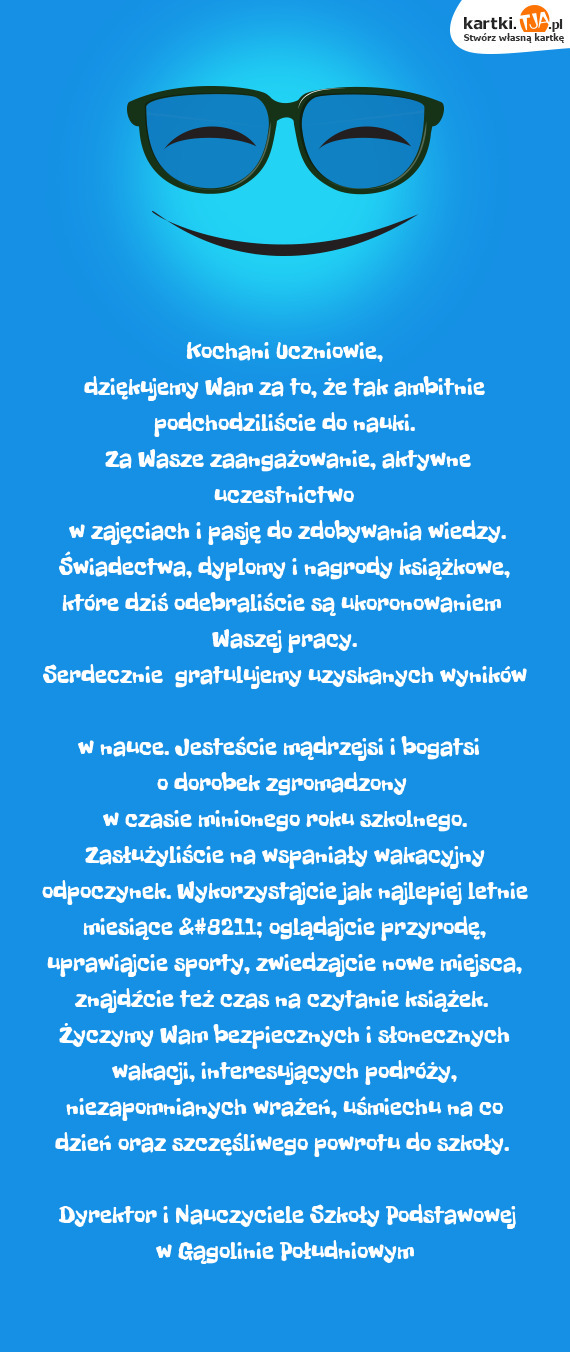 kartki.TJA.pl
Stwórz własną kartkę

Kochani Uczniowie,
dziękujemy Wam za to, że tak ambitnie podchodziliście do nauki.
Za Wasze zaangażowanie, aktywne uczestnictwo
w zajęciach i pasję do zdobywania wiedzy. Świadectwa, dyplomy i nagrody książkowe, które dziś odebraliście są ukoronowaniem Waszej pracy.
Serdecznie gratulujemy uzyskanych wyników

w nauce. Jesteście mądrzejsi i bogatsi o dorobek zgromadzony
w czasie minionego roku szkolnego. Zasłużyliście na wspaniały wakacyjny odpoczynek. Wykorzystajcie jak najlepiej letnie miesiące &#8211; oglądajcie przyrodę, uprawiajcie sporty, zwiedzajcie nowe miejsca, znajdźcie też czas na czytanie książek. Życzymy Wam bezpiecznych i słonecznych wakacji, interesujących podróży, niezapomnianych wrażeń, uśmiechu na co dzień oraz szczęśliwego powrotu do szkoły.

Dyrektor i Nauczyciele Szkoły Podstawowej w Gągolinie Południowym